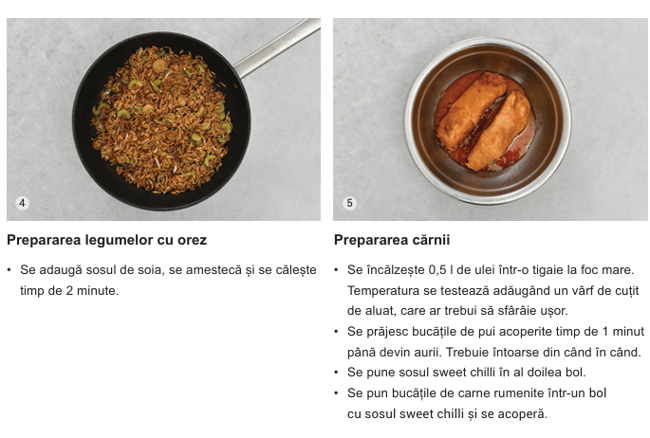 4

Prepararea legumelor cu orez

• Se adaugă sosul de soia, se amestecă și se călește timp de 2 minute.

5

Prepararea cărnii

• Se încălzește 0,5 l de ulei într-o tigaie la foc mare. Temperatura se testează adăugând un vârf de cuțit de aluat, care ar trebui să sfârâie ușor.
• Se prăjesc bucățile de pui acoperite timp de 1 minut până devin aurii. Trebuie întoarse din când în când.
• Se pune sosul sweet chilli în al doilea bol.
• Se pun bucățile de carne rumenite într-un bol cu sosul sweet chilli și se acoperă.